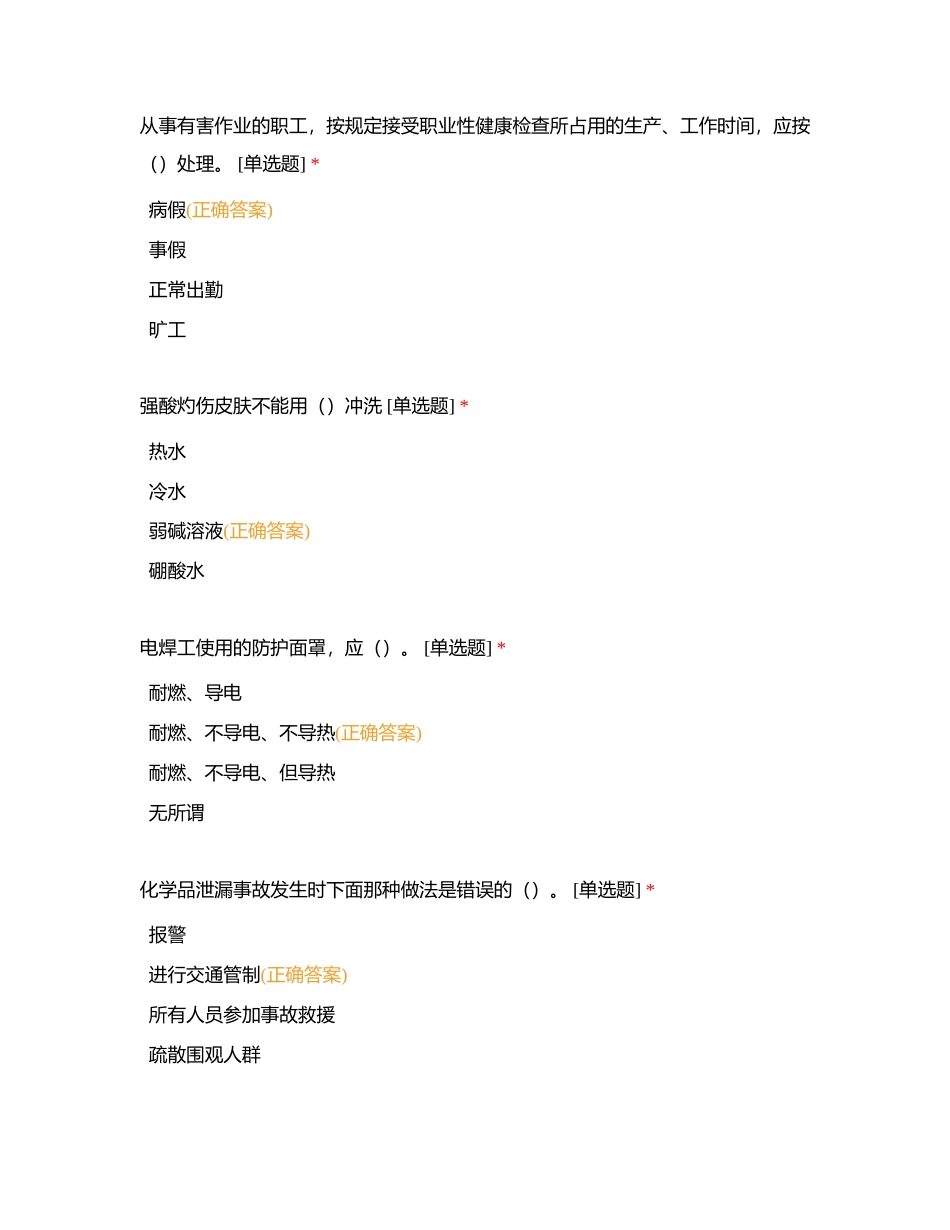 从事有害作业的职工，按规定接受职业性健康检查所占用的生产、工作时间，应按（）处理。 [单选题] *

病假(正确答案)

事假

正常出勤

旷工

强酸灼伤皮肤不能用（）冲洗 [单选题] *

热水

冷水

弱碱溶液(正确答案)

硼酸水

电焊工使用的防护面罩，应（）。 [单选题] *

耐燃、导电

耐燃、不导电、不导热(正确答案)

耐燃、不导电、但导热

无所谓

化学品泄漏事故发生时下面那种做法是错误的（）。 [单选题] *

报警

进行交通管制(正确答案)

所有人员参加事故救援

疏散围观人群